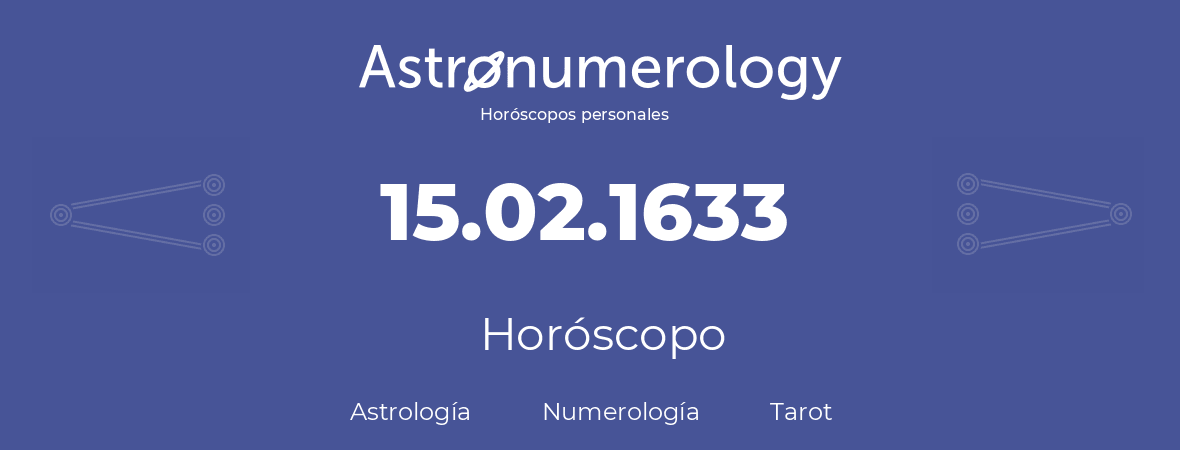 Astronumerology
Horóscopos personales

15.02.1633

Horóscopo

Astrología Numerología Tarot